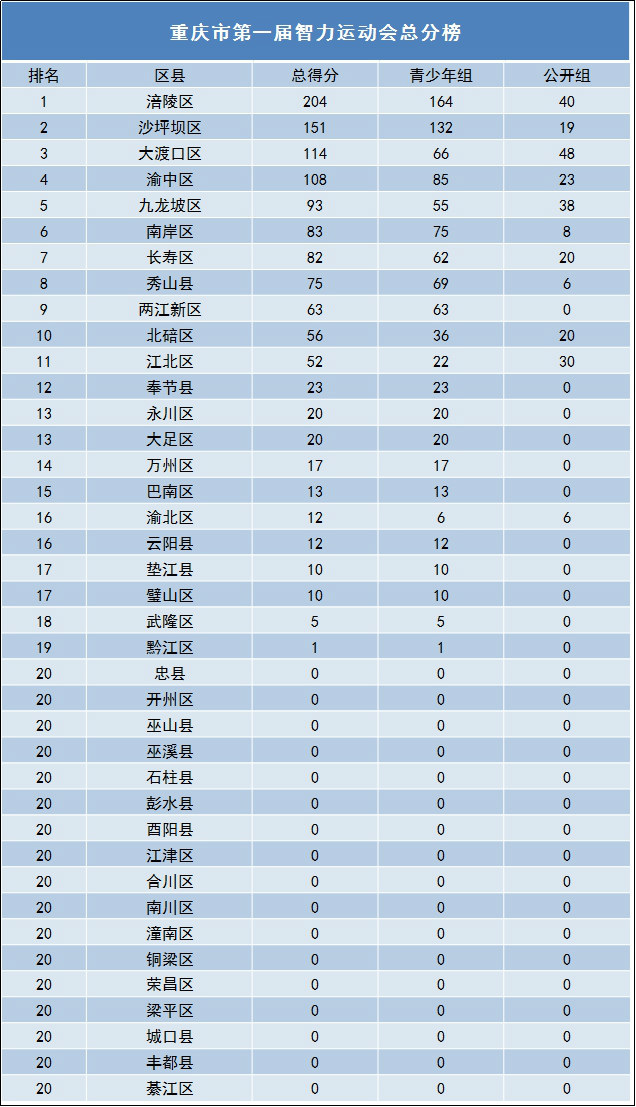 重庆市第一届智力运动会总分榜

| 排名 | 区县 | 总得分 | 青少年组 | 公开组 |
|---|---|---|---|---|
| 1 | 涪陵区 | 204 | 164 | 40 |
| 2 | 沙坪坝区 | 151 | 132 | 19 |
| 3 | 大渡口区 | 114 | 66 | 48 |
| 4 | 渝中区 | 108 | 85 | 23 |
| 5 | 九龙坡区 | 93 | 55 | 38 |
| 6 | 南岸区 | 83 | 75 | 8 |
| 7 | 长寿区 | 82 | 62 | 20 |
| 8 | 秀山县 | 75 | 69 | 6 |
| 9 | 两江新区 | 63 | 63 | 0 |
| 10 | 北碚区 | 56 | 36 | 20 |
| 11 | 江北区 | 52 | 22 | 30 |
| 12 | 奉节县 | 23 | 23 | 0 |
| 13 | 永川区 | 20 | 20 | 0 |
| 13 | 大足区 | 20 | 20 | 0 |
| 14 | 万州区 | 17 | 17 | 0 |
| 15 | 巴南区 | 13 | 13 | 0 |
| 16 | 渝北区 | 12 | 6 | 6 |
| 16 | 云阳县 | 12 | 12 | 0 |
| 17 | 垫江县 | 10 | 10 | 0 |
| 17 | 璧山区 | 10 | 10 | 0 |
| 18 | 武隆区 | 5 | 5 | 0 |
| 19 | 黔江区 | 1 | 1 | 0 |
| 20 | 忠县 | 0 | 0 | 0 |
| 20 | 开州区 | 0 | 0 | 0 |
| 20 | 巫山县 | 0 | 0 | 0 |
| 20 | 巫溪县 | 0 | 0 | 0 |
| 20 | 石柱县 | 0 | 0 | 0 |
| 20 | 彭水县 | 0 | 0 | 0 |
| 20 | 酉阳县 | 0 | 0 | 0 |
| 20 | 江津区 | 0 | 0 | 0 |
| 20 | 合川区 | 0 | 0 | 0 |
| 20 | 南川区 | 0 | 0 | 0 |
| 20 | 潼南区 | 0 | 0 | 0 |
| 20 | 铜梁区 | 0 | 0 | 0 |
| 20 | 荣昌区 | 0 | 0 | 0 |
| 20 | 梁平区 | 0 | 0 | 0 |
| 20 | 城口县 | 0 | 0 | 0 |
| 20 | 丰都县 | 0 | 0 | 0 |
| 20 | 綦江区 | 0 | 0 | 0 |